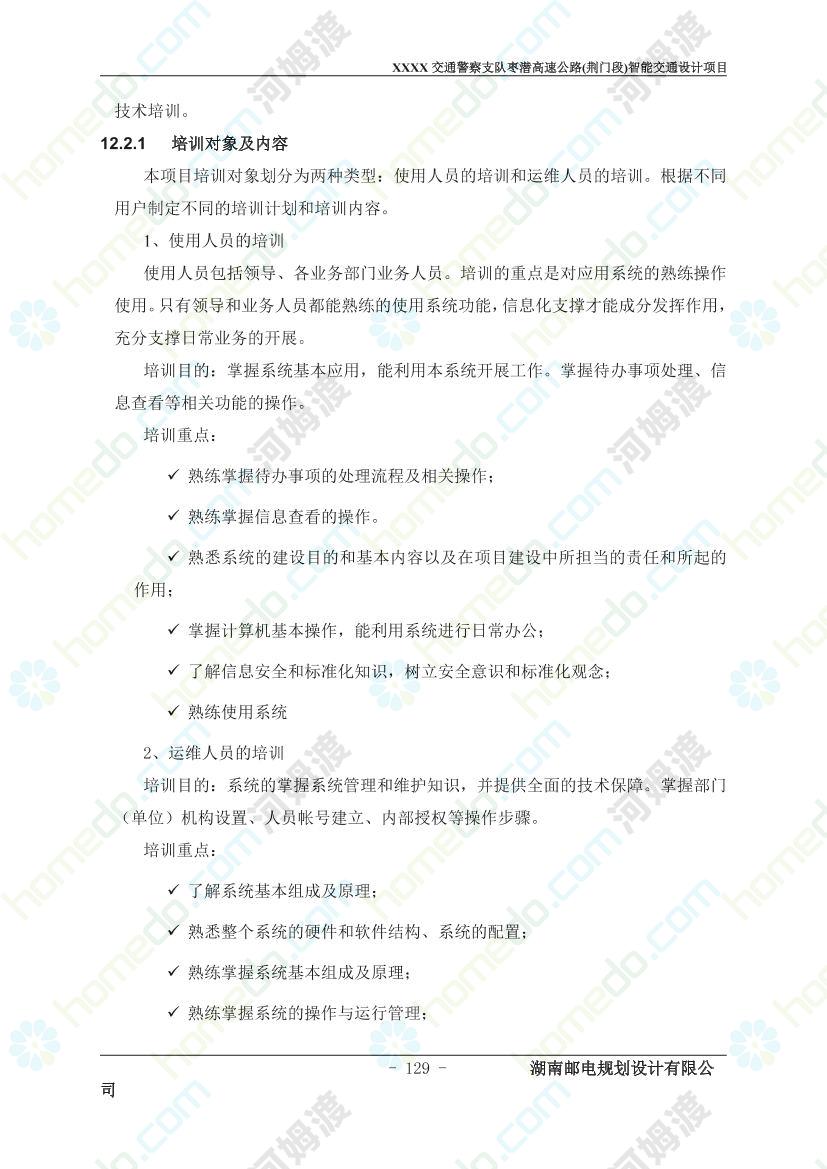 XXXX 交通警察支队枣潜高速公路(荆门段)智能交通设计项目

技术培训。

12.2.1 培训对象及内容

本项目培训对象划分为两种类型：使用人员的培训和运维人员的培训。根据不同用户制定不同的培训计划和培训内容。

1、使用人员的培训

使用人员包括领导、各业务部门业务人员。培训的重点是对应用系统的熟练操作使用。只有领导和业务人员都能熟练的使用系统功能，信息化支撑才能成分发挥作用，充分支撑日常业务的开展。

培训目的：掌握系统基本应用，能利用本系统开展工作。掌握待办事项处理、信息查看等相关功能的操作。

培训重点：

✓ 熟练掌握待办事项的处理流程及相关操作；

✓ 熟练掌握信息查看的操作。

✓ 熟悉系统的建设目的和基本内容以及在项目建设中所担当的责任和所起的作用；

✓ 掌握计算机基本操作，能利用系统进行日常办公；

✓ 了解信息安全和标准化知识，树立安全意识和标准化观念；

✓ 熟练使用系统

2、运维人员的培训

培训目的：系统的掌握系统管理和维护知识，并提供全面的技术保障。掌握部门（单位）机构设置、人员帐号建立、内部授权等操作步骤。

培训重点：

✓ 了解系统基本组成及原理；

✓ 熟悉整个系统的硬件和软件结构、系统的配置；

✓ 熟练掌握系统基本组成及原理；

✓ 熟练掌握系统的操作与运行管理；

- 129 - 湖南邮电规划设计有限公司

homedo.com 河姆渡